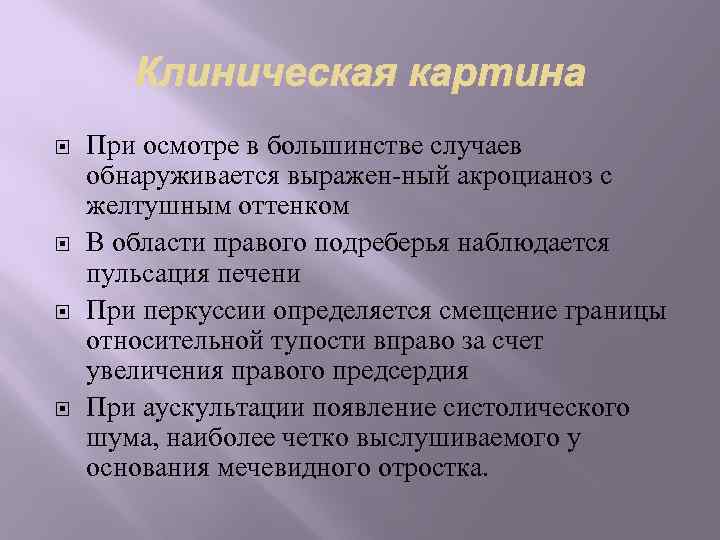 Клиническая картина

При осмотре в большинстве случаев обнаруживается выражен-ный акроцианоз с желтушным оттенком

В области правого подреберья наблюдается пульсация печени

При перкуссии определяется смещение границы относительной тупости вправо за счет увеличения правого предсердия

При аускультации появление систолического шума, наиболее четко выслушиваемого у основания мечевидного отростка.